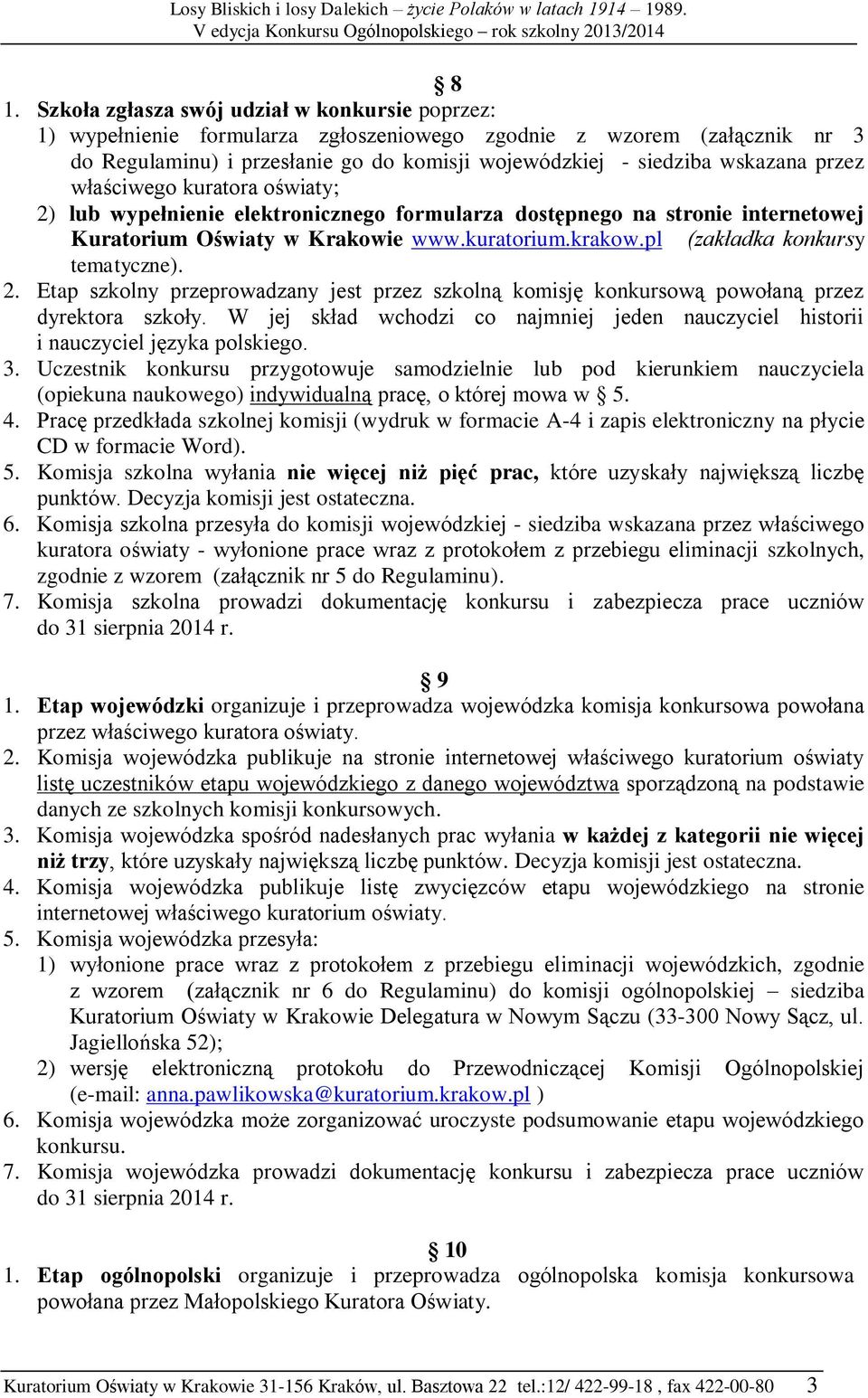 Losy Bliskich i losy Dalekich – życie Polaków w latach 1914 – 1989.
V edycja Konkursu Ogólnopolskiego – rok szkolny 2013/2014

§ 8

1. Szkoła zgłasza swój udział w konkursie poprzez:
1) wypełnienie formularza zgłoszeniowego zgodnie z wzorem (załącznik nr 3 do Regulaminu) i przesłanie go do komisji wojewódzkiej - siedziba wskazana przez właściwego kuratora oświaty;
2) lub wypełnienie elektronicznego formularza dostępnego na stronie internetowej Kuratorium Oświaty w Krakowie www.kuratorium.krakow.pl (zakładka konkursy tematyczne).
2. Etap szkolny przeprowadzany jest przez szkolną komisję konkursową powołaną przez dyrektora szkoły. W jej skład wchodzi co najmniej jeden nauczyciel historii i nauczyciel języka polskiego.
3. Uczestnik konkursu przygotowuje samodzielnie lub pod kierunkiem nauczyciela (opiekuna naukowego) indywidualną pracę, o której mowa w § 5.
4. Pracę przedkłada szkolnej komisji (wydruk w formacie A-4 i zapis elektroniczny na płycie CD w formacie Word).
5. Komisja szkolna wyłania nie więcej niż pięć prac, które uzyskały największą liczbę punktów. Decyzja komisji jest ostateczna.
6. Komisja szkolna przesyła do komisji wojewódzkiej - siedziba wskazana przez właściwego kuratora oświaty - wyłonione prace wraz z protokołem z przebiegu eliminacji szkolnych, zgodnie z wzorem (załącznik nr 5 do Regulaminu).
7. Komisja szkolna prowadzi dokumentację konkursu i zabezpiecza prace uczniów do 31 sierpnia 2014 r.

§ 9

1. Etap wojewódzki organizuje i przeprowadza wojewódzka komisja konkursowa powołana przez właściwego kuratora oświaty.
2. Komisja wojewódzka publikuje na stronie internetowej właściwego kuratorium oświaty listę uczestników etapu wojewódzkiego z danego województwa sporządzoną na podstawie danych ze szkolnych komisji konkursowych.
3. Komisja wojewódzka spośród nadesłanych prac wyłania w każdej z kategorii nie więcej niż trzy, które uzyskały największą liczbę punktów. Decyzja komisji jest ostateczna.
4. Komisja wojewódzka publikuje listę zwycięzców etapu wojewódzkiego na stronie internetowej właściwego kuratorium oświaty.
5. Komisja wojewódzka przesyła:
1) wyłonione prace wraz z protokołem z przebiegu eliminacji wojewódzkich, zgodnie z wzorem (załącznik nr 6 do Regulaminu) do komisji ogólnopolskiej – siedziba Kuratorium Oświaty w Krakowie Delegatura w Nowym Sączu (33-300 Nowy Sącz, ul. Jagiellońska 52);
2) wersję elektroniczną protokołu do Przewodniczącej Komisji Ogólnopolskiej (e-mail: anna.pawlikowska@kuratorium.krakow.pl )
6. Komisja wojewódzka może zorganizować uroczyste podsumowanie etapu wojewódzkiego konkursu.
7. Komisja wojewódzka prowadzi dokumentację konkursu i zabezpiecza prace uczniów do 31 sierpnia 2014 r.

§ 10

1. Etap ogólnopolski organizuje i przeprowadza ogólnopolska komisja konkursowa powołana przez Małopolskiego Kuratora Oświaty.

Kuratorium Oświaty w Krakowie 31-156 Kraków, ul. Basztowa 22 tel.:12/ 422-99-18 , fax 422-00-80 3